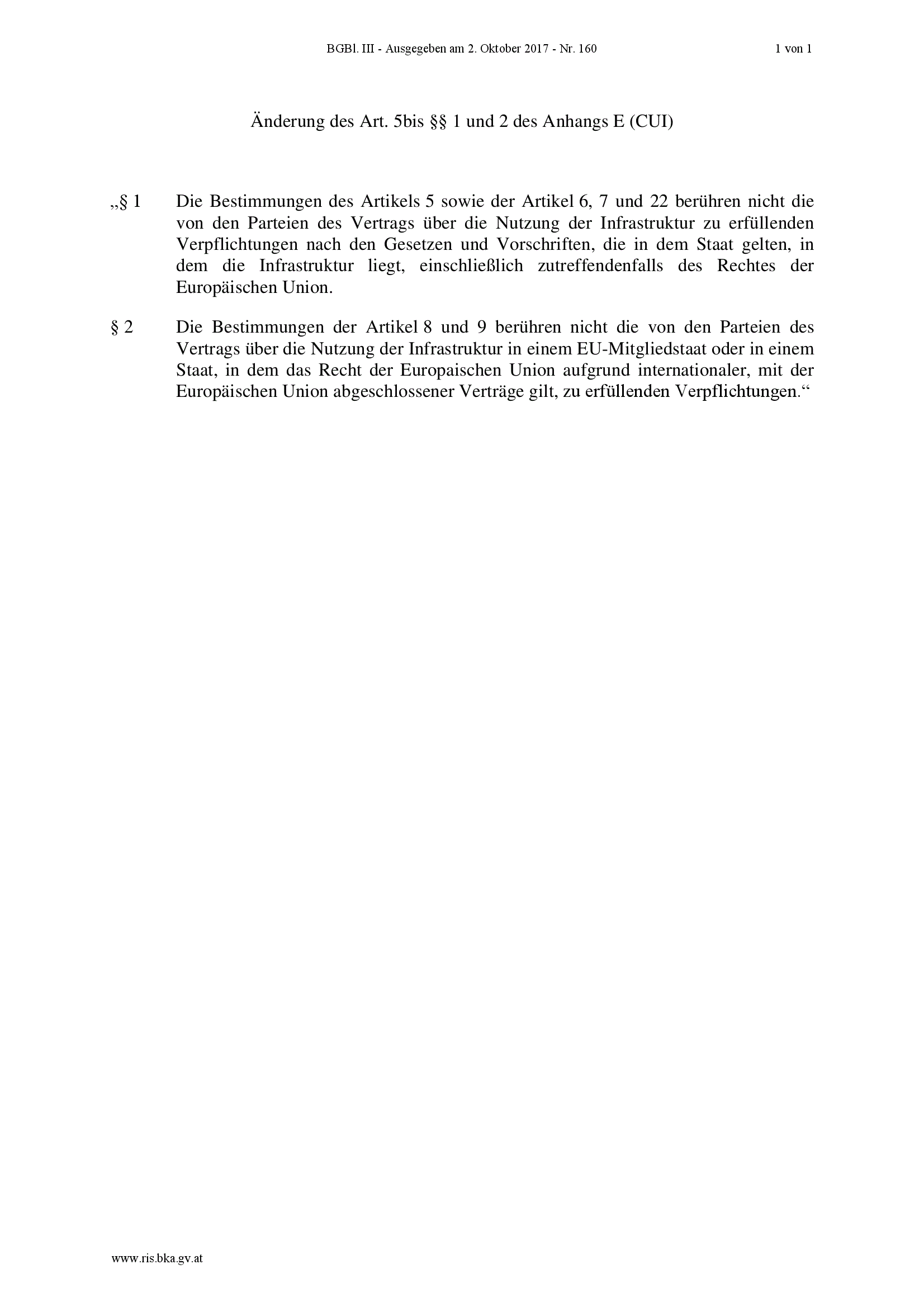 BGBl. III - Ausgegeben am 2. Oktober 2017 - Nr. 160 1 von 1

Änderung des Art. 5bis §§ 1 und 2 des Anhangs E (CUI)

„§ 1 Die Bestimmungen des Artikels 5 sowie der Artikel 6, 7 und 22 berühren nicht die von den Parteien des Vertrags über die Nutzung der Infrastruktur zu erfüllenden Verpflichtungen nach den Gesetzen und Vorschriften, die in dem Staat gelten, in dem die Infrastruktur liegt, einschließlich zutreffendenfalls des Rechtes der Europäischen Union.

§ 2 Die Bestimmungen der Artikel 8 und 9 berühren nicht die von den Parteien des Vertrags über die Nutzung der Infrastruktur in einem EU-Mitgliedstaat oder in einem Staat, in dem das Recht der Europaischen Union aufgrund internationaler, mit der Europäischen Union abgeschlossener Verträge gilt, zu erfüllenden Verpflichtungen.“

www.ris.bka.gv.at